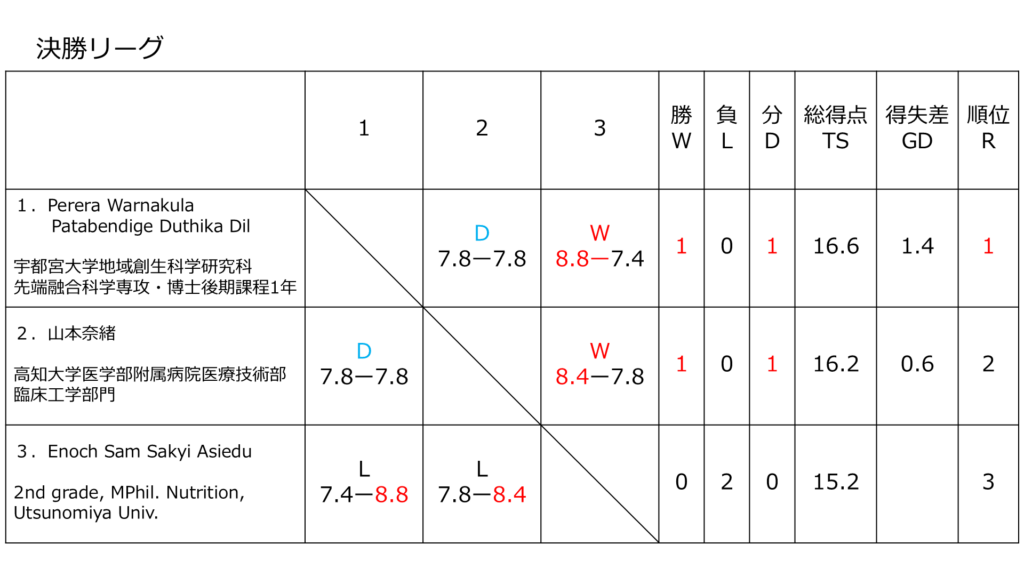 決勝リーグ

| | 1 | 2 | 3 | 勝 W | 負 L | 分 D | 総得点 TS | 得失差 GD | 順位 R |
|---|---|---|---|---|---|---|---|---|---|
| 1．Perera Warnakula Patabendige Duthika Dil 宇都宮大学地域創生科学研究科 先端融合科学専攻・博士後期課程1年 | | D 7.8ー7.8 | W 8.8ー7.4 | 1 | 0 | 1 | 16.6 | 1.4 | 1 |
| 2．山本奈緒 高知大学医学部附属病院医療技術部 臨床工学部門 | D 7.8ー7.8 | | W 8.4ー7.8 | 1 | 0 | 1 | 16.2 | 0.6 | 2 |
| 3．Enoch Sam Sakyi Asiedu 2nd grade, MPhil. Nutrition, Utsunomiya Univ. | L 7.4ー8.8 | L 7.8ー8.4 | | 0 | 2 | 0 | 15.2 | | 3 |